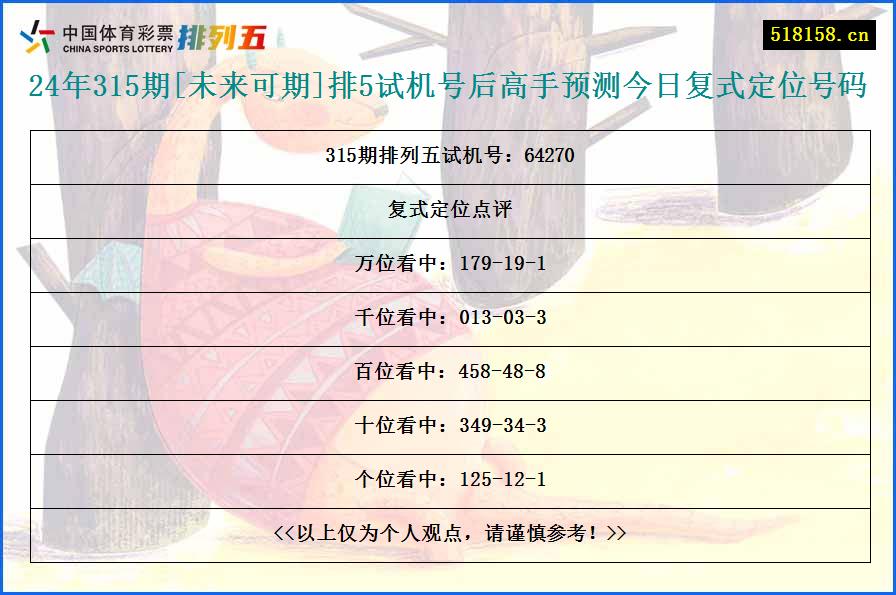 中国体育彩票 CHINA SPORTS LOTTERY 排列五

518158.cn

24年315期[未来可期]排5试机号后高手预测今日复式定位号码

| 315期排列五试机号：64270 |
|---|
| 复式定位点评 |
| 万位看中：179-19-1 |
| 千位看中：013-03-3 |
| 百位看中：458-48-8 |
| 十位看中：349-34-3 |
| 个位看中：125-12-1 |
| <<以上仅为个人观点，请谨慎参考！>> |